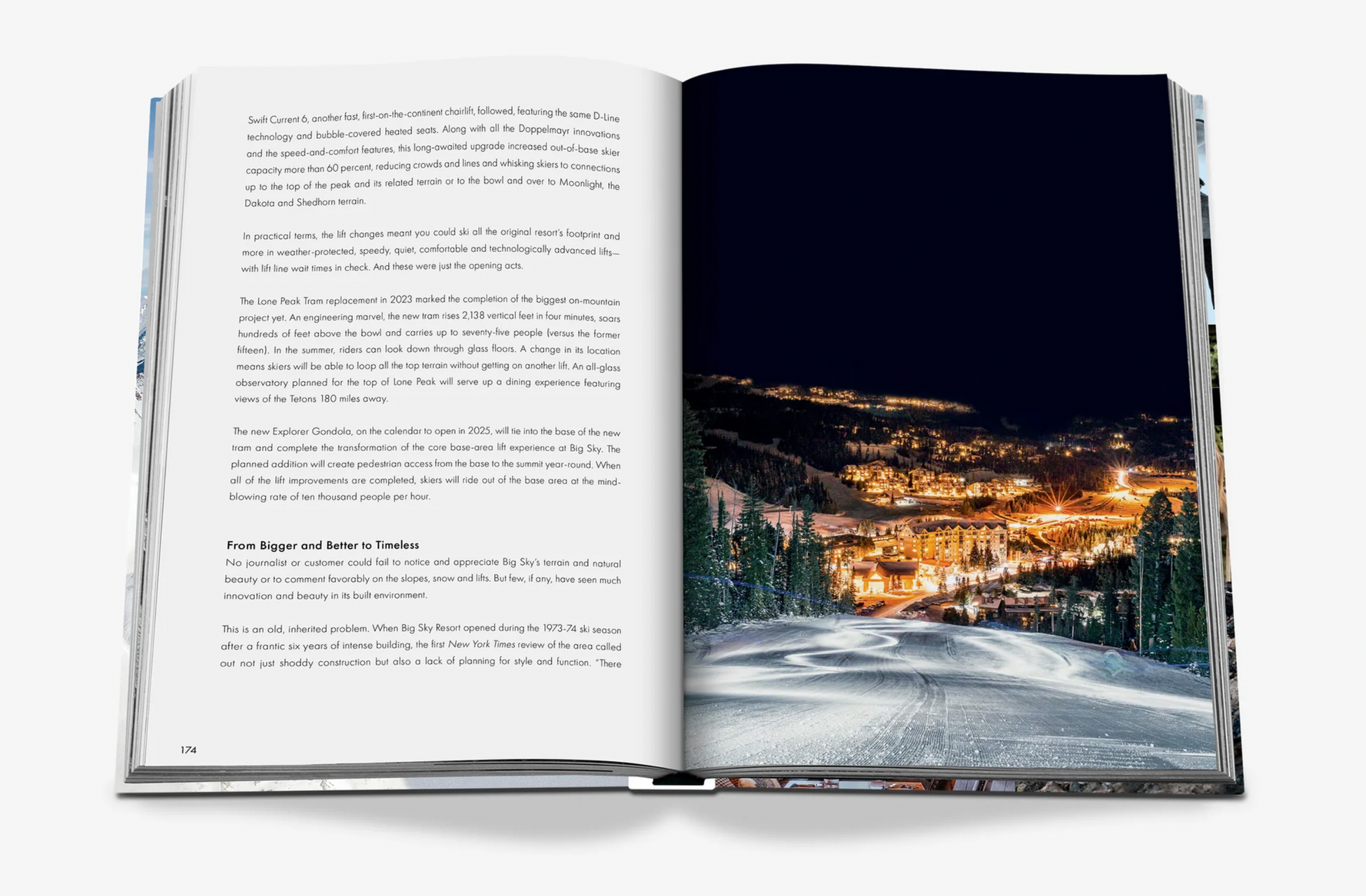 Swift Current 6, another fast, first-on-the-continent chairlift, followed, featuring the same D-Line technology and bubble-covered heated seats. Along with all the Doppelmayr innovations and the speed-and-comfort features, this long-awaited upgrade increased out-of-base skier capacity more than 60 percent, reducing crowds and lines and whisking skiers to connections up to the top of the peak and its related terrain or to the bowl and over to Moonlight, the Dakota and Shedhorn terrain.

In practical terms, the lift changes meant you could ski all the original resort's footprint and more in weather-protected, speedy, quiet, comfortable and technologically advanced lifts—with lift line wait times in check. And these were just the opening acts.

The Lone Peak Tram replacement in 2023 marked the completion of the biggest on-mountain project yet. An engineering marvel, the new tram rises 2,138 vertical feet in four minutes, soars hundreds of feet above the bowl and carries up to seventy-five people (versus the former fifteen). In the summer, riders can look down through glass floors. A change in its location means skiers will be able to loop all the top terrain without getting on another lift. An all-glass observatory planned for the top of Lone Peak will serve up a dining experience featuring views of the Tetons 180 miles away.

The new Explorer Gondola, on the calendar to open in 2025, will tie into the base of the new tram and complete the transformation of the core base-area lift experience at Big Sky. The planned addition will create pedestrian access from the base to the summit year-round. When all of the lift improvements are completed, skiers will ride out of the base area at the mind-blowing rate of ten thousand people per hour.

From Bigger and Better to Timeless

No journalist or customer could fail to notice and appreciate Big Sky's terrain and natural beauty or to comment favorably on the slopes, snow and lifts. But few, if any, have seen much innovation and beauty in its built environment.

This is an old, inherited problem. When Big Sky Resort opened during the 1973-74 ski season after a frantic six years of intense building, the first New York Times review of the area called out not just shoddy construction but also a lack of planning for style and function. "There

174